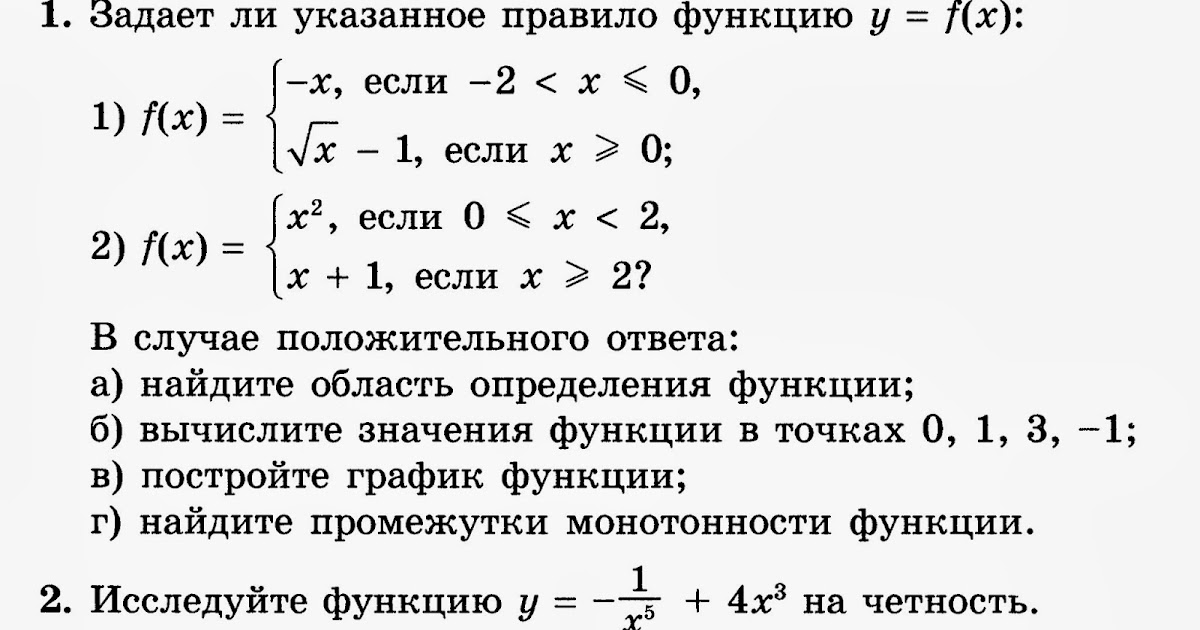 1. Задает ли указанное правило функцию $y = f(x)$:

1) $f(x) = \begin{cases} -x, \text{ если } -2 < x \leqslant 0, \\ \sqrt{x} - 1, \text{ если } x \geqslant 0; \end{cases}$

2) $f(x) = \begin{cases} x^2, \text{ если } 0 \leqslant x < 2, \\ x + 1, \text{ если } x \geqslant 2? \end{cases}$

В случае положительного ответа:
а) найдите область определения функции;
б) вычислите значения функции в точках 0, 1, 3, −1;
в) постройте график функции;
г) найдите промежутки монотонности функции.

2. Исследуйте функцию $y = -\frac{1}{x^5} + 4x^3$ на четность.